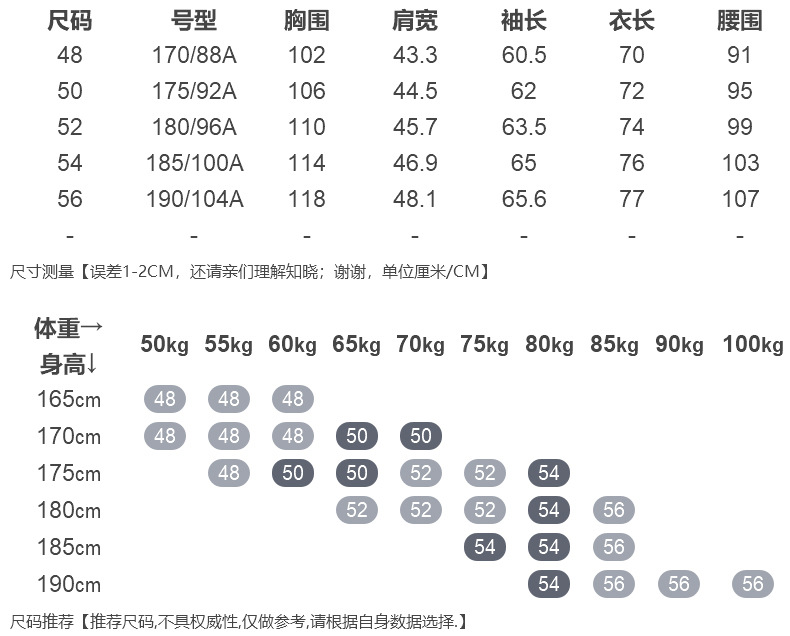 | 尺码 | 号型 | 胸围 | 肩宽 | 袖长 | 衣长 | 腰围 |
|---|---|---|---|---|---|---|
| 48 | 170/88A | 102 | 43.3 | 60.5 | 70 | 91 |
| 50 | 175/92A | 106 | 44.5 | 62 | 72 | 95 |
| 52 | 180/96A | 110 | 45.7 | 63.5 | 74 | 99 |
| 54 | 185/100A | 114 | 46.9 | 65 | 76 | 103 |
| 56 | 190/104A | 118 | 48.1 | 65.6 | 77 | 107 |
| - | - | - | - | - | - | - |

尺寸测量【误差1-2CM，还请亲们理解知晓；谢谢，单位厘米/CM】

| 体重→ 身高↓ | 50kg | 55kg | 60kg | 65kg | 70kg | 75kg | 80kg | 85kg | 90kg | 100kg |
|---|---|---|---|---|---|---|---|---|---|---|
| 165cm | 48 | 48 | 48 | | | | | | | |
| 170cm | 48 | 48 | 48 | 50 | 50 | | | | | |
| 175cm | | 48 | 50 | 50 | 52 | 52 | 54 | | | |
| 180cm | | | | 52 | 52 | 52 | 54 | 56 | | |
| 185cm | | | | | | 54 | 54 | 56 | | |
| 190cm | | | | | | | 54 | 56 | 56 | 56 |

尺码推荐【推荐尺码,不具权威性,仅做参考,请根据自身数据选择.】